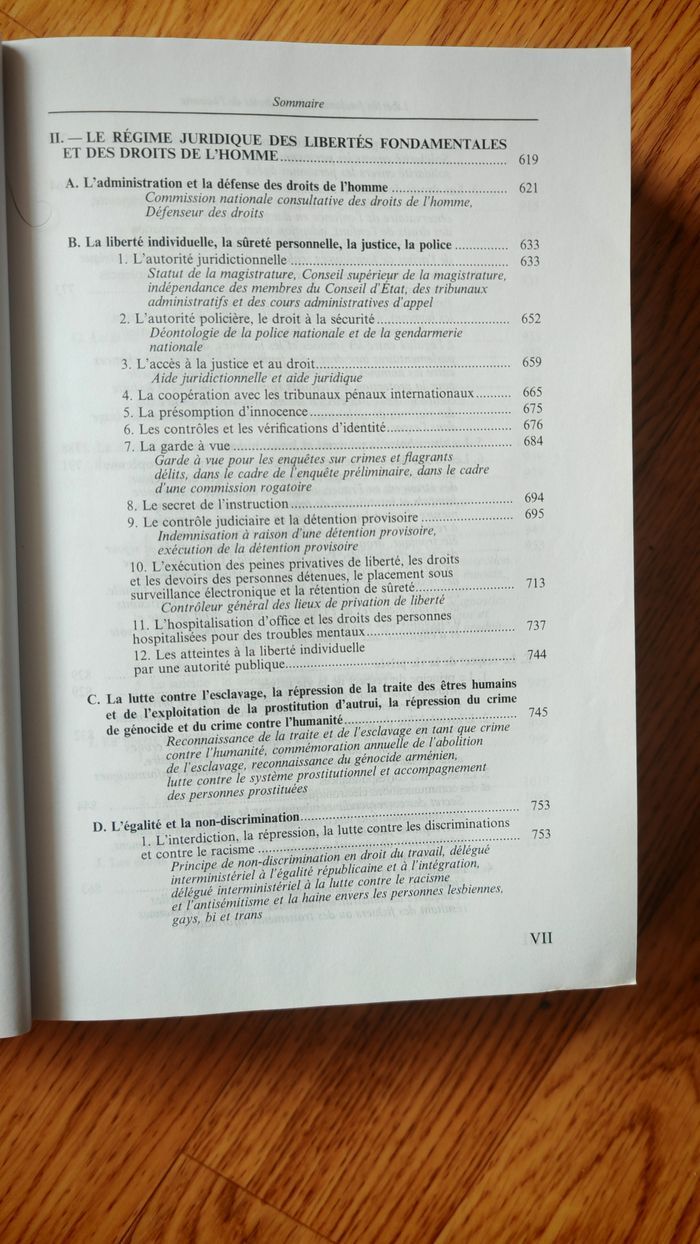 Sommaire

II. — LE RÉGIME JURIDIQUE DES LIBERTÉS FONDAMENTALES ET DES DROITS DE L'HOMME ........ 619

A. L'administration et la défense des droits de l'homme ........ 621
Commission nationale consultative des droits de l'homme, Défenseur des droits

B. La liberté individuelle, la sûreté personnelle, la justice, la police ........ 633
1. L'autorité juridictionnelle ........ 633
Statut de la magistrature, Conseil supérieur de la magistrature, indépendance des membres du Conseil d'État, des tribunaux administratifs et des cours administratives d'appel
2. L'autorité policière, le droit à la sécurité ........ 652
Déontologie de la police nationale et de la gendarmerie nationale
3. L'accès à la justice et au droit ........ 659
Aide juridictionnelle et aide juridique
4. La coopération avec les tribunaux pénaux internationaux ........ 665
5. La présomption d'innocence ........ 675
6. Les contrôles et les vérifications d'identité ........ 676
7. La garde à vue ........ 684
Garde à vue pour les enquêtes sur crimes et flagrants délits, dans le cadre de l'enquête préliminaire, dans le cadre d'une commission rogatoire
8. Le secret de l'instruction ........ 694
9. Le contrôle judiciaire et la détention provisoire ........ 695
Indemnisation à raison d'une détention provisoire, exécution de la détention provisoire
10. L'exécution des peines privatives de liberté, les droits et les devoirs des personnes détenues, le placement sous surveillance électronique et la rétention de sûreté ........ 713
Contrôleur général des lieux de privation de liberté
11. L'hospitalisation d'office et les droits des personnes hospitalisées pour des troubles mentaux ........ 737
12. Les atteintes à la liberté individuelle par une autorité publique ........ 744

C. La lutte contre l'esclavage, la répression de la traite des êtres humains et de l'exploitation de la prostitution d'autrui, la répression du crime de génocide et du crime contre l'humanité ........ 745
Reconnaissance de la traite et de l'esclavage en tant que crime contre l'humanité, commémoration annuelle de l'abolition de l'esclavage, reconnaissance du génocide arménien, lutte contre le système prostitutionnel et accompagnement des personnes prostituées

D. L'égalité et la non-discrimination ........ 753
1. L'interdiction, la répression, la lutte contre les discriminations et contre le racisme ........ 753
Principe de non-discrimination en droit du travail, délégué interministériel à l'égalité républicaine et à l'intégration, délégué interministériel à la lutte contre le racisme et l'antisémitisme et la haine envers les personnes lesbiennes, gays, bi et trans

VII